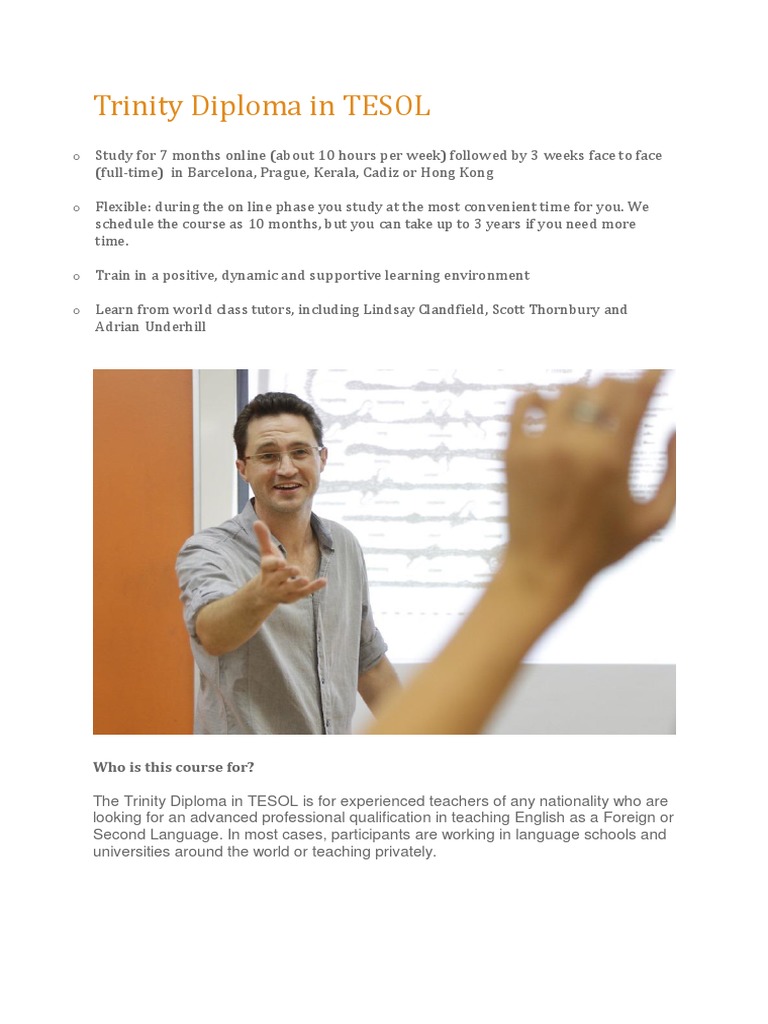 Trinity Diploma in TESOL

o Study for 7 months online (about 10 hours per week) followed by 3 weeks face to face (full-time) in Barcelona, Prague, Kerala, Cadiz or Hong Kong

o Flexible: during the on line phase you study at the most convenient time for you. We schedule the course as 10 months, but you can take up to 3 years if you need more time.

o Train in a positive, dynamic and supportive learning environment

o Learn from world class tutors, including Lindsay Clandfield, Scott Thornbury and Adrian Underhill

Who is this course for?

The Trinity Diploma in TESOL is for experienced teachers of any nationality who are looking for an advanced professional qualification in teaching English as a Foreign or Second Language. In most cases, participants are working in language schools and universities around the world or teaching privately.